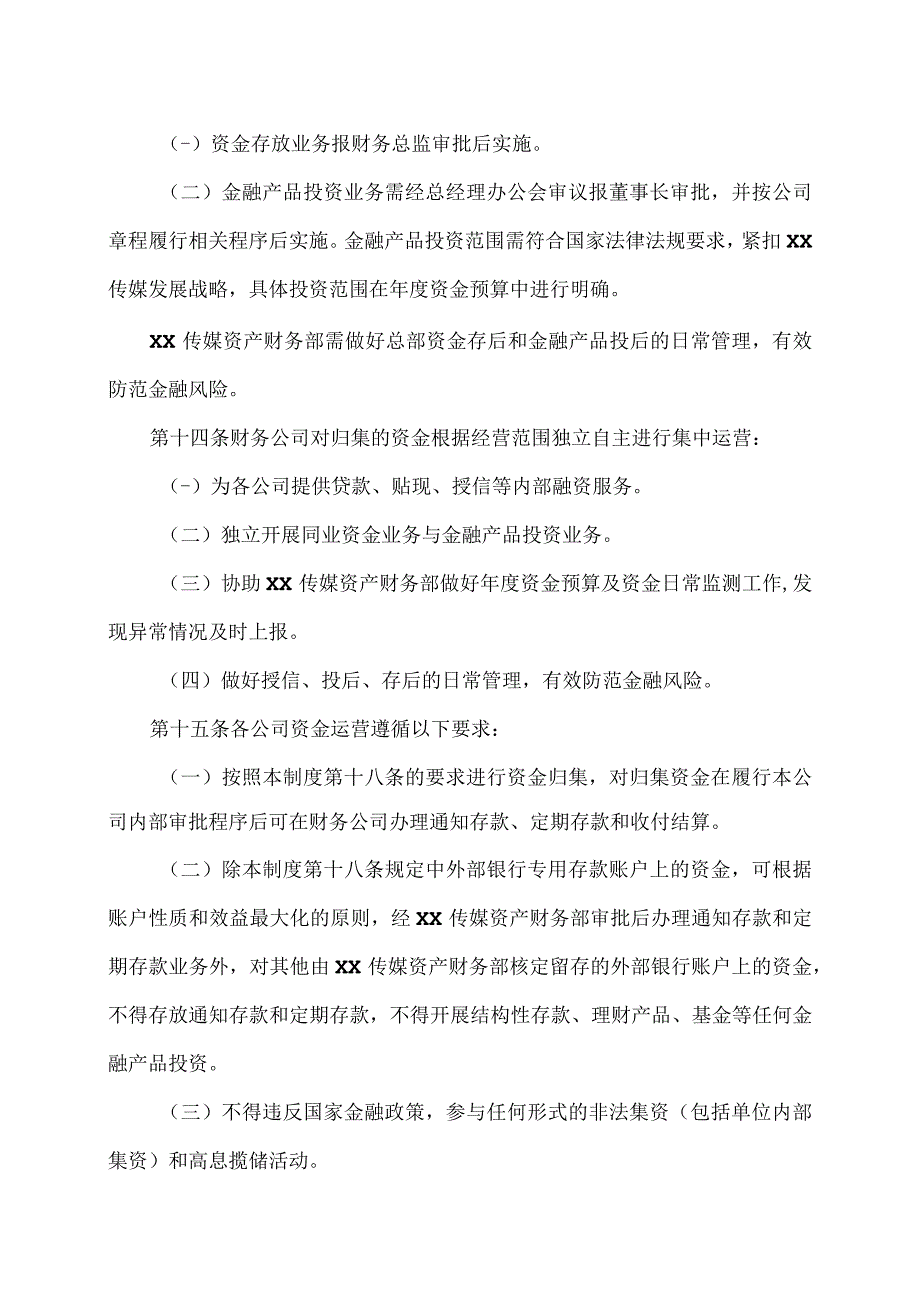 (-）资金存放业务报财务总监审批后实施。

（二）金融产品投资业务需经总经理办公会审议报董事长审批，并按公司章程履行相关程序后实施。金融产品投资范围需符合国家法律法规要求，紧扣XX传媒发展战略，具体投资范围在年度资金预算中进行明确。

XX传媒资产财务部需做好总部资金存后和金融产品投后的日常管理，有效防范金融风险。

第十四条财务公司对归集的资金根据经营范围独立自主进行集中运营：

(-）为各公司提供贷款、贴现、授信等内部融资服务。

（二）独立开展同业资金业务与金融产品投资业务。

（三）协助XX传媒资产财务部做好年度资金预算及资金日常监测工作,发现异常情况及时上报。

（四）做好授信、投后、存后的日常管理，有效防范金融风险。

第十五条各公司资金运营遵循以下要求：

（一）按照本制度第十八条的要求进行资金归集，对归集资金在履行本公司内部审批程序后可在财务公司办理通知存款、定期存款和收付结算。

（二）除本制度第十八条规定中外部银行专用存款账户上的资金，可根据账户性质和效益最大化的原则，经XX传媒资产财务部审批后办理通知存款和定期存款业务外，对其他由XX传媒资产财务部核定留存的外部银行账户上的资金，不得存放通知存款和定期存款，不得开展结构性存款、理财产品、基金等任何金融产品投资。

（三）不得违反国家金融政策，参与任何形式的非法集资（包括单位内部集资）和高息揽储活动。